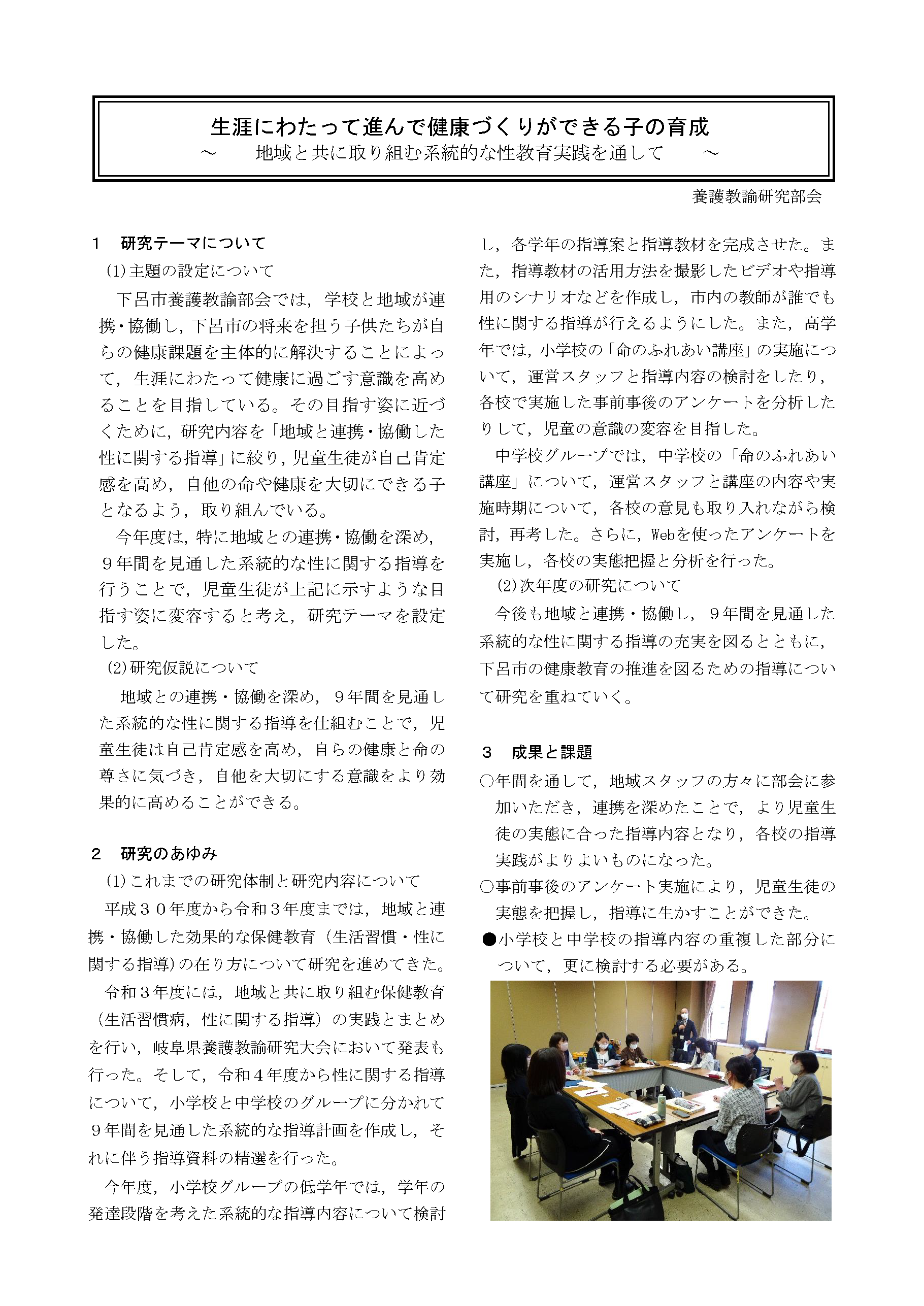 生涯にわたって進んで健康づくりができる子の育成
～　地域と共に取り組む系統的な性教育実践を通して　～

養護教諭研究部会

1　研究テーマについて
(1)主題の設定について
下呂市養護教諭部会では，学校と地域が連携・協働し，下呂市の将来を担う子供たちが自らの健康課題を主体的に解決することによって，生涯にわたって健康に過ごす意識を高めることを目指している。その目指す姿に近づくために，研究内容を「地域と連携・協働した性に関する指導」に絞り，児童生徒が自己肯定感を高め，自他の命や健康を大切にできる子となるよう，取り組んでいる。
今年度は，特に地域との連携・協働を深め，９年間を見通した系統的な性に関する指導を行うことで，児童生徒が上記に示すような目指す姿に変容すると考え，研究テーマを設定した。
(2)研究仮説について
地域との連携・協働を深め，９年間を見通した系統的な性に関する指導を仕組むことで，児童生徒は自己肯定感を高め，自らの健康と命の尊さに気づき，自他を大切にする意識をより効果的に高めることができる。

2　研究のあゆみ
(1)これまでの研究体制と研究内容について
平成３０年度から令和３年度までは，地域と連携・協働した効果的な保健教育（生活習慣・性に関する指導）の在り方について研究を進めてきた。
令和３年度には，地域と共に取り組む保健教育（生活習慣病，性に関する指導）の実践とまとめを行い，岐阜県養護教諭研究大会において発表も行った。そして，令和４年度から性に関する指導について，小学校と中学校のグループに分かれて９年間を見通した系統的な指導計画を作成し，それに伴う指導資料の精選を行った。
今年度，小学校グループの低学年では，学年の発達段階を考えた系統的な指導内容について検討し，各学年の指導案と指導教材を完成させた。また，指導教材の活用方法を撮影したビデオや指導用のシナリオなどを作成し，市内の教師が誰でも性に関する指導が行えるようにした。また，高学年では，小学校の「命のふれあい講座」の実施について，運営スタッフと指導内容の検討をしたり，各校で実施した事前事後のアンケートを分析したりして，児童の意識の変容を目指した。
中学校グループでは，中学校の「命のふれあい講座」について，運営スタッフと講座の内容や実施時期について，各校の意見も取り入れながら検討，再考した。さらに，Webを使ったアンケートを実施し，各校の実態把握と分析を行った。
(2)次年度の研究について
今後も地域と連携・協働し，９年間を見通した系統的な性に関する指導の充実を図るとともに，下呂市の健康教育の推進を図るための指導について研究を重ねていく。

3　成果と課題
○年間を通して，地域スタッフの方々に部会に参加いただき，連携を深めたことで，より児童生徒の実態に合った指導内容となり，各校の指導実践がよりよいものになった。
○事前事後のアンケート実施により，児童生徒の実態を把握し，指導に生かすことができた。
●小学校と中学校の指導内容の重複した部分について，更に検討する必要がある。